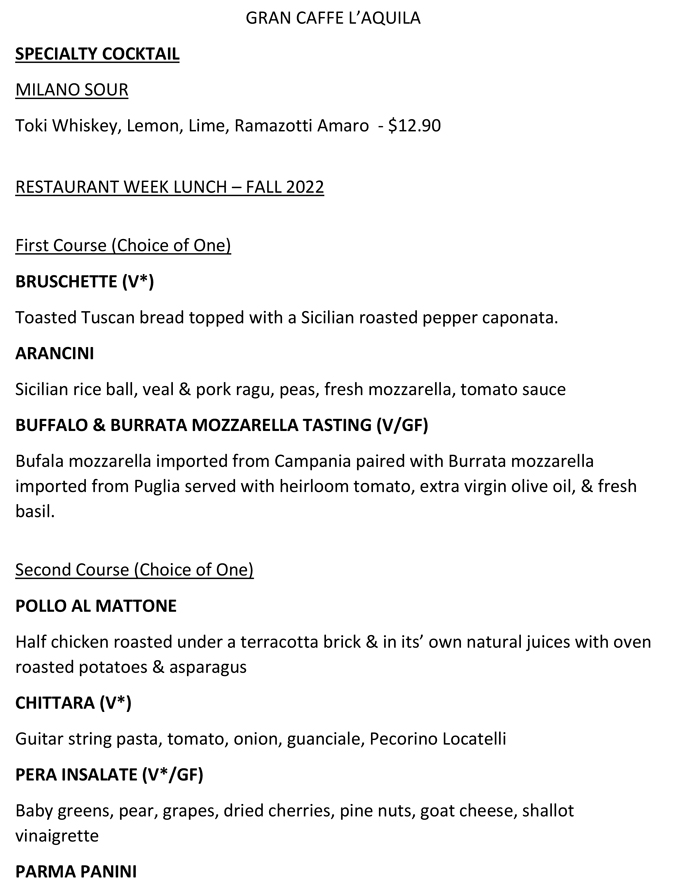 GRAN CAFFE L'AQUILA

SPECIALTY COCKTAIL

MILANO SOUR

Toki Whiskey, Lemon, Lime, Ramazotti Amaro - $12.90

RESTAURANT WEEK LUNCH – FALL 2022

First Course (Choice of One)

BRUSCHETTE (V*)

Toasted Tuscan bread topped with a Sicilian roasted pepper caponata.

ARANCINI

Sicilian rice ball, veal & pork ragu, peas, fresh mozzarella, tomato sauce

BUFFALO & BURRATA MOZZARELLA TASTING (V/GF)

Bufala mozzarella imported from Campania paired with Burrata mozzarella imported from Puglia served with heirloom tomato, extra virgin olive oil, & fresh basil.

Second Course (Choice of One)

POLLO AL MATTONE

Half chicken roasted under a terracotta brick & in its' own natural juices with oven roasted potatoes & asparagus

CHITTARA (V*)

Guitar string pasta, tomato, onion, guanciale, Pecorino Locatelli

PERA INSALATE (V*/GF)

Baby greens, pear, grapes, dried cherries, pine nuts, goat cheese, shallot vinaigrette

PARMA PANINI